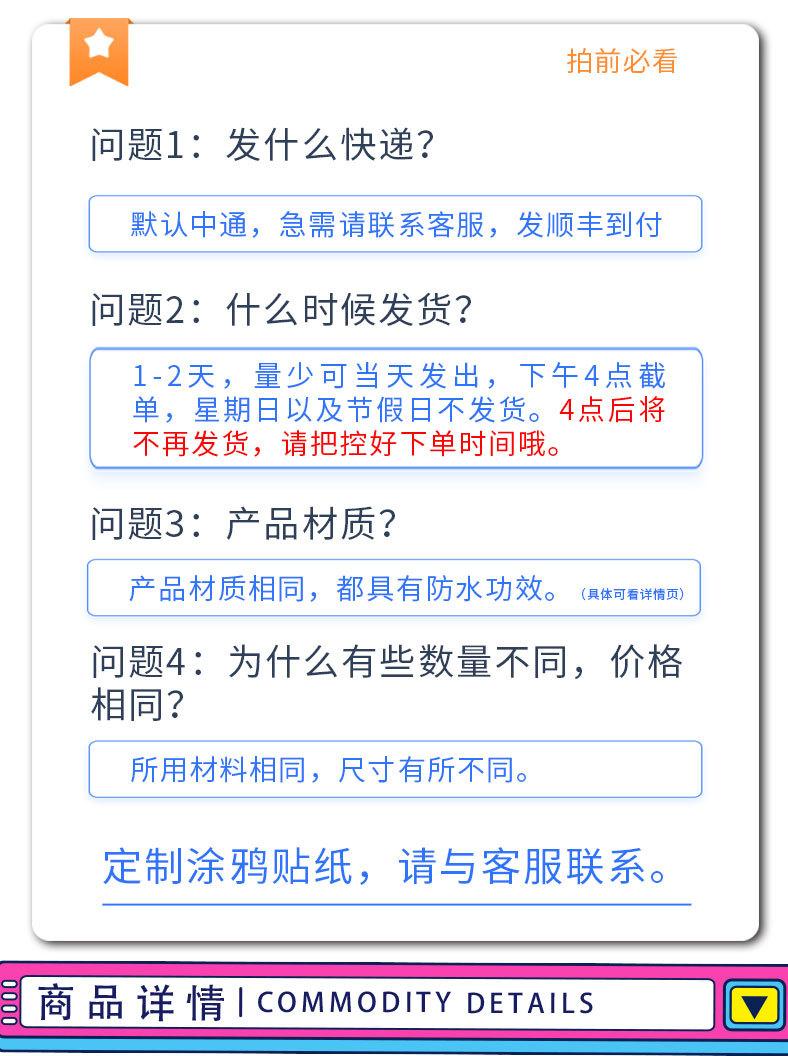 拍前必看

问题1：发什么快递？

默认中通，急需请联系客服，发顺丰到付

问题2：什么时候发货？

1-2天，量少可当天发出，下午4点截单，星期日以及节假日不发货。4点后将不再发货，请把控好下单时间哦。

问题3：产品材质？

产品材质相同，都具有防水功效。（具体可看详情页）

问题4：为什么有些数量不同，价格相同？

所用材料相同，尺寸有所不同。

定制涂鸦贴纸，请与客服联系。

商品详情 | COMMODITY DETAILS